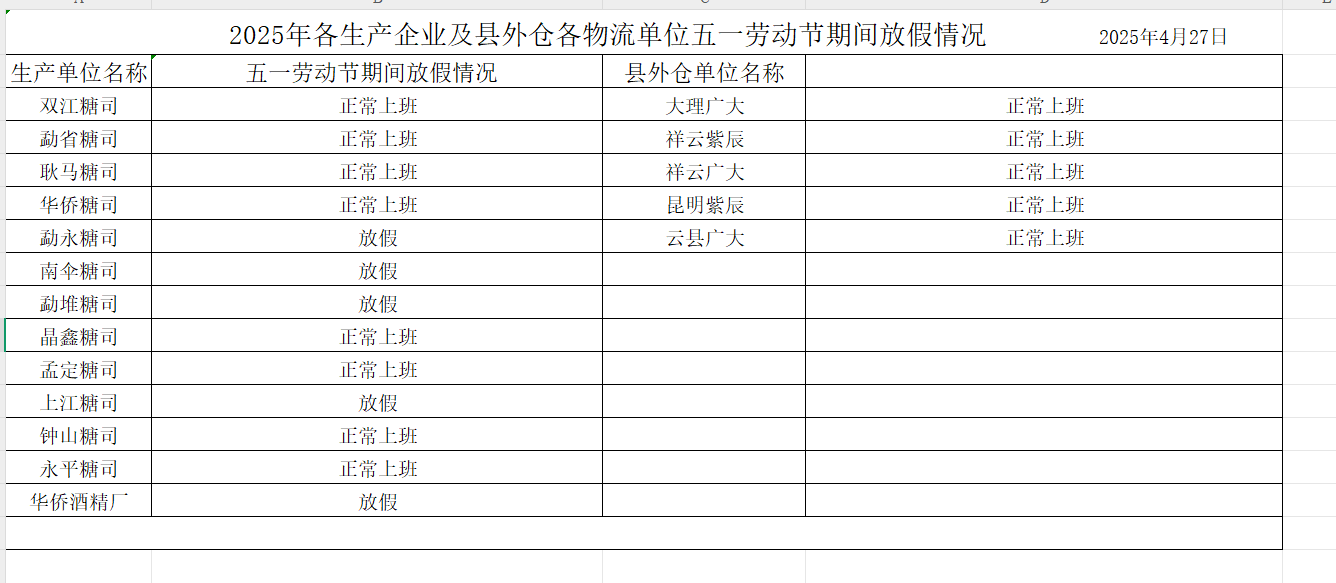 2025年各生产企业及县外仓各物流单位五一劳动节期间放假情况 2025年4月27日

| 生产单位名称 | 五一劳动节期间放假情况 | 县外仓单位名称 | |
|---|---|---|---|
| 双江糖司 | 正常上班 | 大理广大 | 正常上班 |
| 勐省糖司 | 正常上班 | 祥云紫辰 | 正常上班 |
| 耿马糖司 | 正常上班 | 祥云广大 | 正常上班 |
| 华侨糖司 | 正常上班 | 昆明紫辰 | 正常上班 |
| 勐永糖司 | 放假 | 云县广大 | 正常上班 |
| 南伞糖司 | 放假 | | |
| 勐堆糖司 | 放假 | | |
| 晶鑫糖司 | 正常上班 | | |
| 孟定糖司 | 正常上班 | | |
| 上江糖司 | 放假 | | |
| 钟山糖司 | 正常上班 | | |
| 永平糖司 | 正常上班 | | |
| 华侨酒精厂 | 放假 | | |